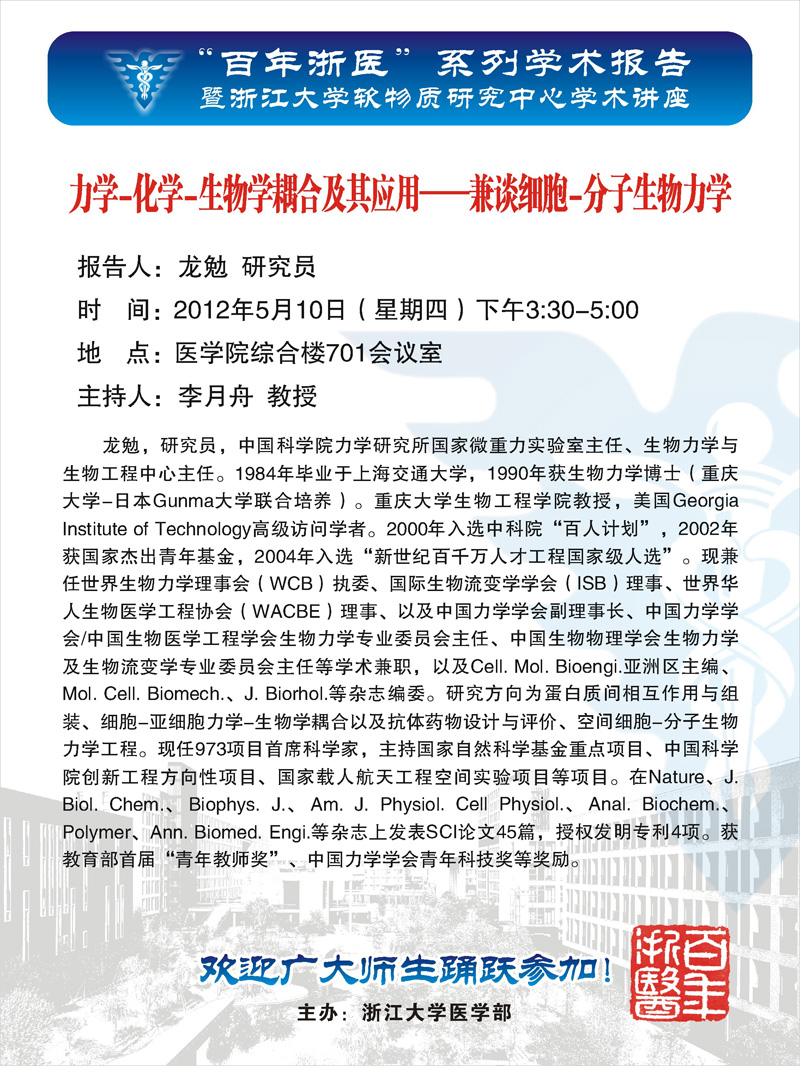 “百年浙医”系列学术报告
暨浙江大学软物质研究中心学术讲座

力学-化学-生物学耦合及其应用——兼谈细胞-分子生物力学

报告人：龙勉 研究员
时 间：2012年5月10日（星期四）下午3:30-5:00
地 点：医学院综合楼701会议室
主持人：李月舟 教授

龙勉，研究员，中国科学院力学研究所国家微重力实验室主任、生物力学与生物工程中心主任。1984年毕业于上海交通大学，1990年获生物力学博士（重庆大学-日本Gunma大学联合培养）。重庆大学生物工程学院教授，美国Georgia Institute of Technology高级访问学者。2000年入选中科院“百人计划”，2002年获国家杰出青年基金，2004年入选“新世纪百千万人才工程国家级人选”。现兼任世界生物力学理事会（WCB）执委、国际生物流变学学会（ISB）理事、世界华人生物医学工程协会（WACBE）理事、以及中国力学学会副理事长、中国力学学会/中国生物医学工程学会生物力学专业委员会主任、中国生物物理学会生物力学及生物流变学专业委员会主任等学术兼职，以及Cell. Mol. Bioengi.亚洲区主编、Mol. Cell. Biomech.、J. Biorhol.等杂志编委。研究方向为蛋白质间相互作用与组装、细胞-亚细胞力学-生物学耦合以及抗体药物设计与评价、空间细胞-分子生物力学工程。现任973项目首席科学家，主持国家自然科学基金重点项目、中国科学院创新工程方向性项目、国家载人航天工程空间实验项目等项目。在Nature、J. Biol. Chem.、Biophys. J.、Am. J. Physiol. Cell Physiol.、Anal. Biochem.、Polymer、Ann. Biomed. Engi.等杂志上发表SCI论文45篇，授权发明专利4项。获教育部首届“青年教师奖”、中国力学学会青年科技奖等奖励。

欢迎广大师生踊跃参加！

主办：浙江大学医学部

百年浙醫